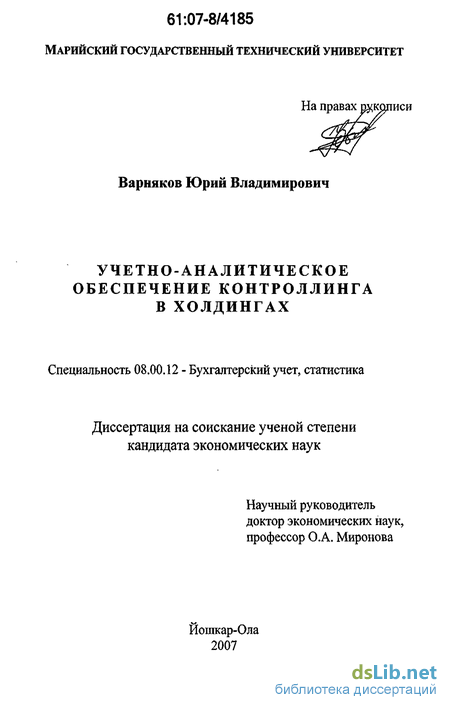 61:07-8/4185

МАРИЙСКИЙ ГОСУДАРСТВЕННЫЙ ТЕХНИЧЕСКИЙ УНИВЕРСИТЕТ

На правах рукописи

Варняков Юрий Владимирович

УЧЕТНО-АНАЛИТИЧЕСКОЕ ОБЕСПЕЧЕНИЕ КОНТРОЛЛИНГА В ХОЛДИНГАХ

Специальность 08.00.12 - Бухгалтерский учет, статистика

Диссертация на соискание ученой степени кандидата экономических наук

Научный руководитель доктор экономических наук, профессор О.А. Миронова

Йошкар-Ола
2007

dsLib.net
библиотека диссертаций